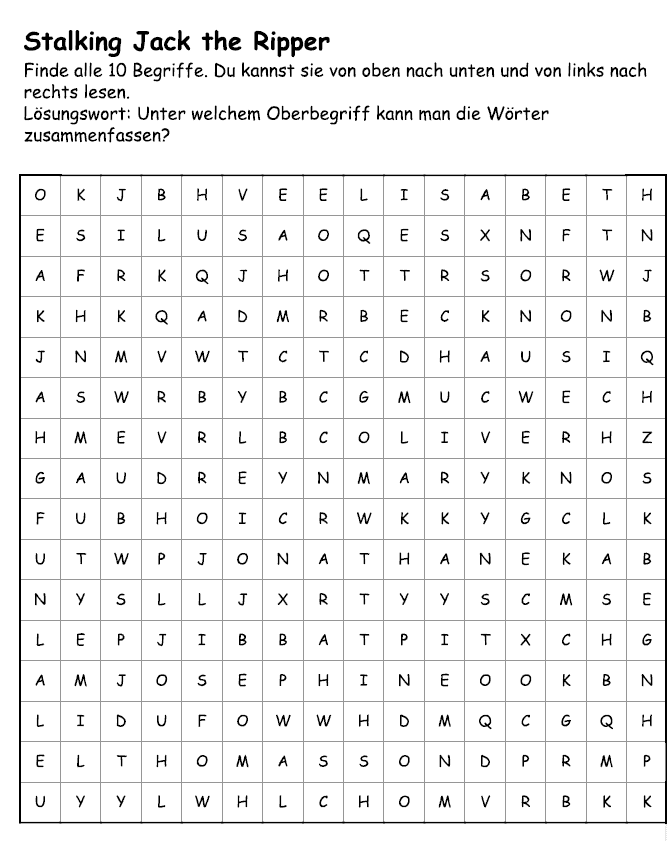 Stalking Jack the Ripper

Finde alle 10 Begriffe. Du kannst sie von oben nach unten und von links nach rechts lesen.
Lösungswort: Unter welchem Oberbegriff kann man die Wörter zusammenfassen?

| O | K | J | B | H | V | E | E | L | I | S | A | B | E | T | H |
|---|---|---|---|---|---|---|---|---|---|---|---|---|---|---|---|
| E | S | I | L | U | S | A | O | Q | E | S | X | N | F | T | N |
| A | F | R | K | Q | J | H | O | T | T | R | S | O | R | W | J |
| K | H | K | Q | A | D | M | R | B | E | C | K | N | O | N | B |
| J | N | M | V | W | T | C | T | C | D | H | A | U | S | I | Q |
| A | S | W | R | B | Y | B | C | G | M | U | C | W | E | C | H |
| H | M | E | V | R | L | B | C | O | L | I | V | E | R | H | Z |
| G | A | U | D | R | E | Y | N | M | A | R | Y | K | N | O | S |
| F | U | B | H | O | I | C | R | W | K | K | Y | G | C | L | K |
| U | T | W | P | J | O | N | A | T | H | A | N | E | K | A | B |
| N | Y | S | L | L | J | X | R | T | Y | Y | S | C | M | S | E |
| L | E | P | J | I | B | B | A | T | P | I | T | X | C | H | G |
| A | M | J | O | S | E | P | H | I | N | E | O | O | K | B | N |
| L | I | D | U | F | O | W | W | H | D | M | Q | C | G | Q | H |
| E | L | T | H | O | M | A | S | S | O | N | D | P | R | M | P |
| U | Y | Y | L | W | H | L | C | H | O | M | V | R | B | K | K |